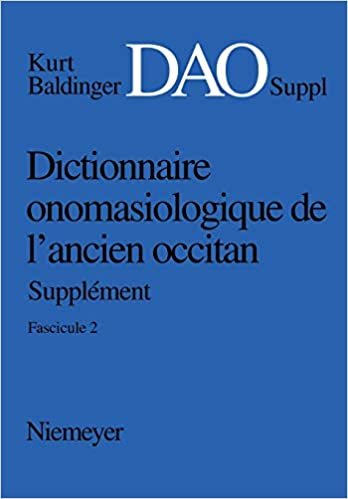 Kurt Baldinger DAO Suppl

Dictionnaire onomasiologique de l'ancien occitan

Supplément

Fascicule 2

Niemeyer